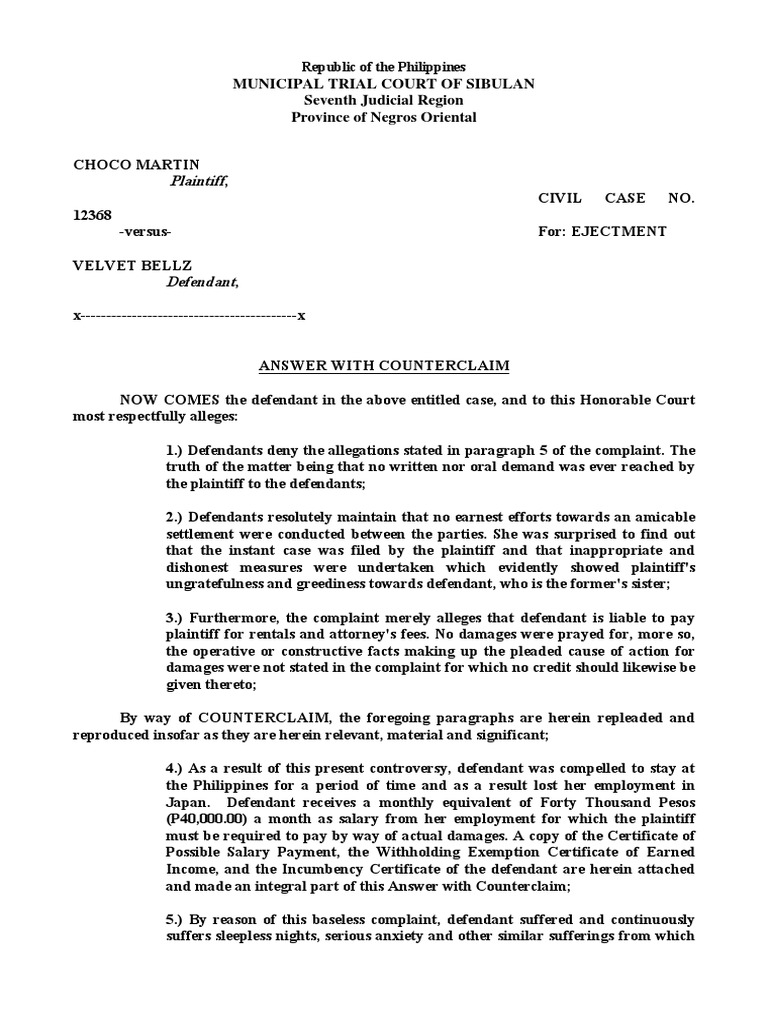 Republic of the Philippines
MUNICIPAL TRIAL COURT OF SIBULAN
Seventh Judicial Region
Province of Negros Oriental

CHOCO MARTIN
Plaintiff,

CIVIL CASE NO. 12368

-versus-

For: EJECTMENT

VELVET BELLZ
Defendant,

x------------------------------------------x

ANSWER WITH COUNTERCLAIM

NOW COMES the defendant in the above entitled case, and to this Honorable Court most respectfully alleges:

1.) Defendants deny the allegations stated in paragraph 5 of the complaint. The truth of the matter being that no written nor oral demand was ever reached by the plaintiff to the defendants;

2.) Defendants resolutely maintain that no earnest efforts towards an amicable settlement were conducted between the parties. She was surprised to find out that the instant case was filed by the plaintiff and that inappropriate and dishonest measures were undertaken which evidently showed plaintiff's ungratefulness and greediness towards defendant, who is the former's sister;

3.) Furthermore, the complaint merely alleges that defendant is liable to pay plaintiff for rentals and attorney's fees. No damages were prayed for, more so, the operative or constructive facts making up the pleaded cause of action for damages were not stated in the complaint for which no credit should likewise be given thereto;

By way of COUNTERCLAIM, the foregoing paragraphs are herein repleaded and reproduced insofar as they are herein relevant, material and significant;

4.) As a result of this present controversy, defendant was compelled to stay at the Philippines for a period of time and as a result lost her employment in Japan. Defendant receives a monthly equivalent of Forty Thousand Pesos (P40,000.00) a month as salary from her employment for which the plaintiff must be required to pay by way of actual damages. A copy of the Certificate of Possible Salary Payment, the Withholding Exemption Certificate of Earned Income, and the Incumbency Certificate of the defendant are herein attached and made an integral part of this Answer with Counterclaim;

5.) By reason of this baseless complaint, defendant suffered and continuously suffers sleepless nights, serious anxiety and other similar sufferings from which